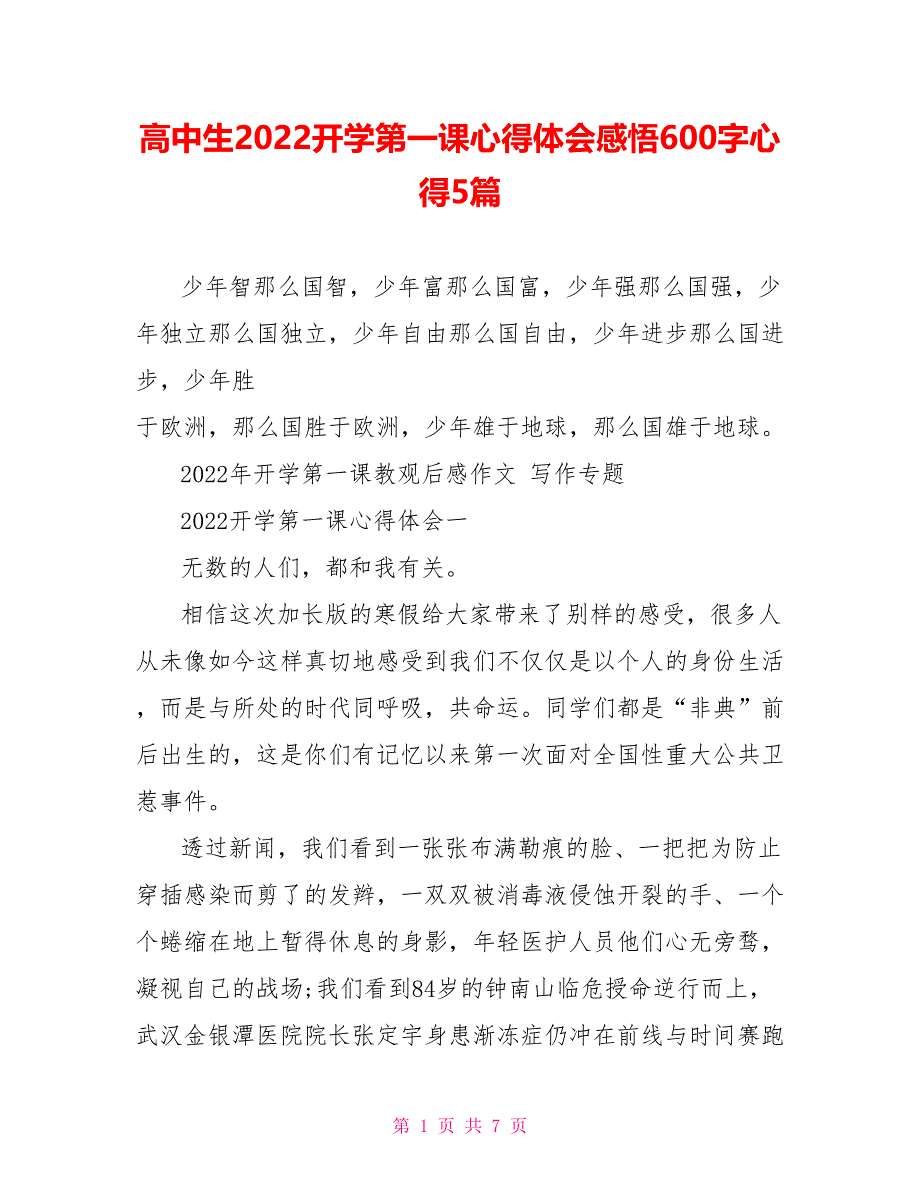 高中生2022开学第一课心得体会感悟600字心得5篇

少年智那么国智，少年富那么国富，少年强那么国强，少年独立那么国独立，少年自由那么国自由，少年进步那么国进步，少年胜
于欧洲，那么国胜于欧洲，少年雄于地球，那么国雄于地球。

2022年开学第一课教观后感作文 写作专题

2022开学第一课心得体会一

无数的人们，都和我有关。

相信这次加长版的寒假给大家带来了别样的感受，很多人从未像如今这样真切地感受到我们不仅仅是以个人的身份生活，而是与所处的时代同呼吸，共命运。同学们都是“非典”前后出生的，这是你们有记忆以来第一次面对全国性重大公共卫惹事件。

透过新闻，我们看到一张张布满勒痕的脸、一把把为防止穿插感染而剪了的发辫，一双双被消毒液侵蚀开裂的手、一个个蜷缩在地上暂得休息的身影，年轻医护人员他们心无旁骛，凝视自己的战场;我们看到84岁的钟南山临危授命逆行而上，武汉金银潭医院院长张定宇身患渐冻症仍冲在前线与时间赛跑

第 1 页 共 7 页